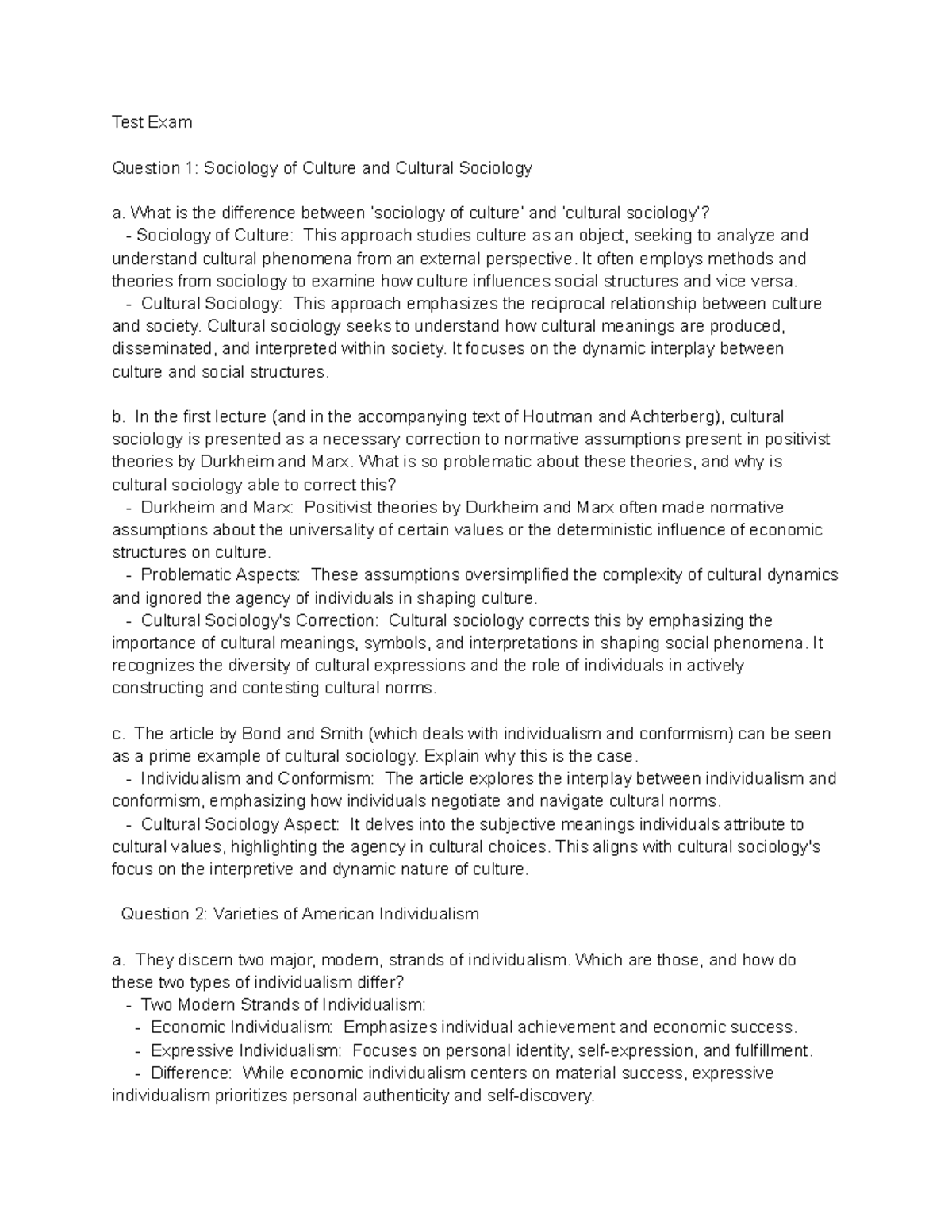 Test Exam

Question 1: Sociology of Culture and Cultural Sociology

a. What is the difference between 'sociology of culture' and 'cultural sociology'?
- Sociology of Culture: This approach studies culture as an object, seeking to analyze and understand cultural phenomena from an external perspective. It often employs methods and theories from sociology to examine how culture influences social structures and vice versa.
- Cultural Sociology: This approach emphasizes the reciprocal relationship between culture and society. Cultural sociology seeks to understand how cultural meanings are produced, disseminated, and interpreted within society. It focuses on the dynamic interplay between culture and social structures.

b. In the first lecture (and in the accompanying text of Houtman and Achterberg), cultural sociology is presented as a necessary correction to normative assumptions present in positivist theories by Durkheim and Marx. What is so problematic about these theories, and why is cultural sociology able to correct this?
- Durkheim and Marx: Positivist theories by Durkheim and Marx often made normative assumptions about the universality of certain values or the deterministic influence of economic structures on culture.
- Problematic Aspects: These assumptions oversimplified the complexity of cultural dynamics and ignored the agency of individuals in shaping culture.
- Cultural Sociology's Correction: Cultural sociology corrects this by emphasizing the importance of cultural meanings, symbols, and interpretations in shaping social phenomena. It recognizes the diversity of cultural expressions and the role of individuals in actively constructing and contesting cultural norms.

c. The article by Bond and Smith (which deals with individualism and conformism) can be seen as a prime example of cultural sociology. Explain why this is the case.
- Individualism and Conformism: The article explores the interplay between individualism and conformism, emphasizing how individuals negotiate and navigate cultural norms.
- Cultural Sociology Aspect: It delves into the subjective meanings individuals attribute to cultural values, highlighting the agency in cultural choices. This aligns with cultural sociology's focus on the interpretive and dynamic nature of culture.

Question 2: Varieties of American Individualism

a. They discern two major, modern, strands of individualism. Which are those, and how do these two types of individualism differ?
- Two Modern Strands of Individualism:
- Economic Individualism: Emphasizes individual achievement and economic success.
- Expressive Individualism: Focuses on personal identity, self-expression, and fulfillment.
- Difference: While economic individualism centers on material success, expressive individualism prioritizes personal authenticity and self-discovery.